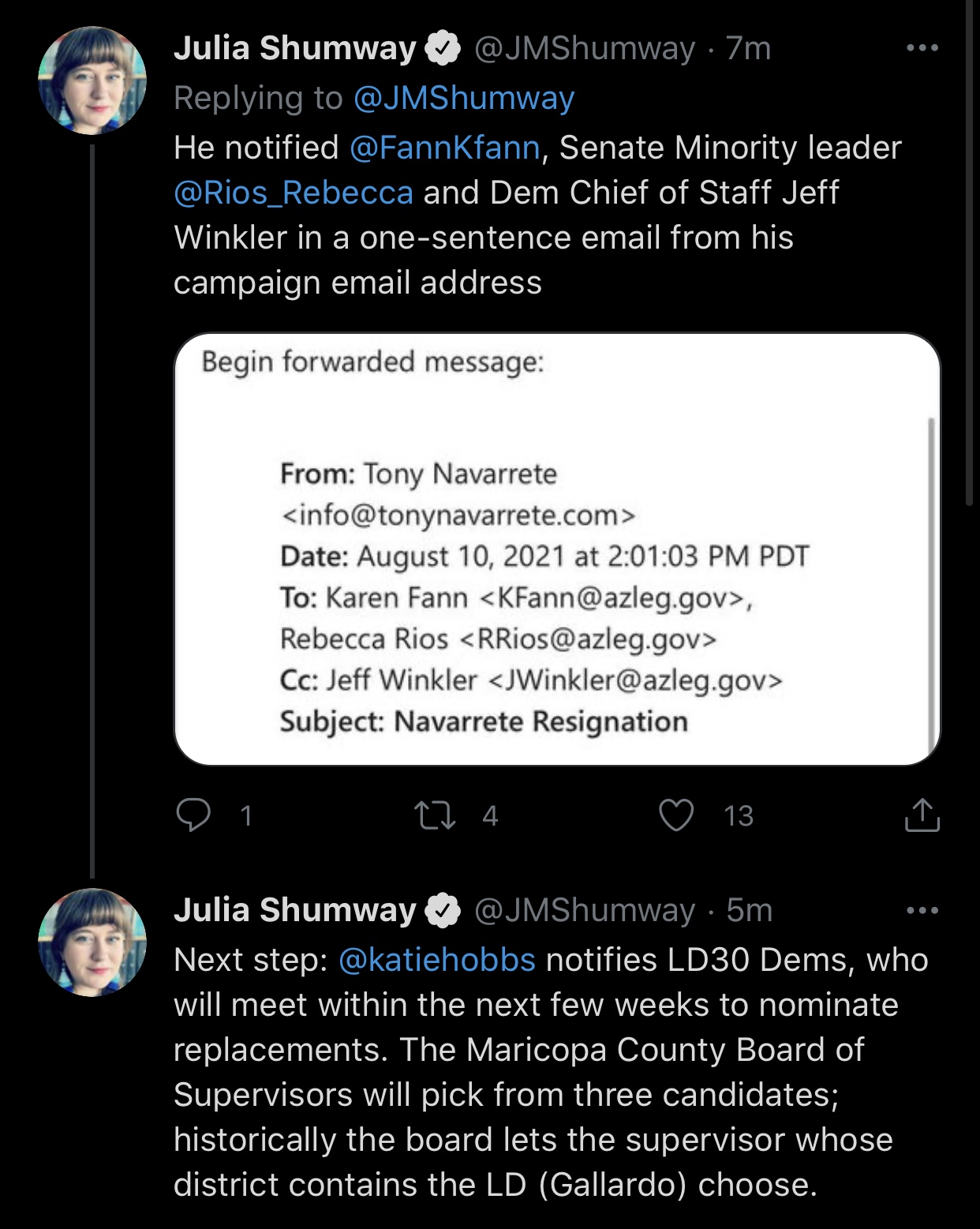 Julia Shumway @JMShumway · 7m
Replying to @JMShumway
He notified @FannKfann, Senate Minority leader @Rios_Rebecca and Dem Chief of Staff Jeff Winkler in a one-sentence email from his campaign email address

Begin forwarded message:

From: Tony Navarrete <info@tonynavarrete.com>
Date: August 10, 2021 at 2:01:03 PM PDT
To: Karen Fann <KFann@azleg.gov>, Rebecca Rios <RRios@azleg.gov>
Cc: Jeff Winkler <JWinkler@azleg.gov>
Subject: Navarrete Resignation

1 4 13

Julia Shumway @JMShumway · 5m
Next step: @katiehobbs notifies LD30 Dems, who will meet within the next few weeks to nominate replacements. The Maricopa County Board of Supervisors will pick from three candidates; historically the board lets the supervisor whose district contains the LD (Gallardo) choose.